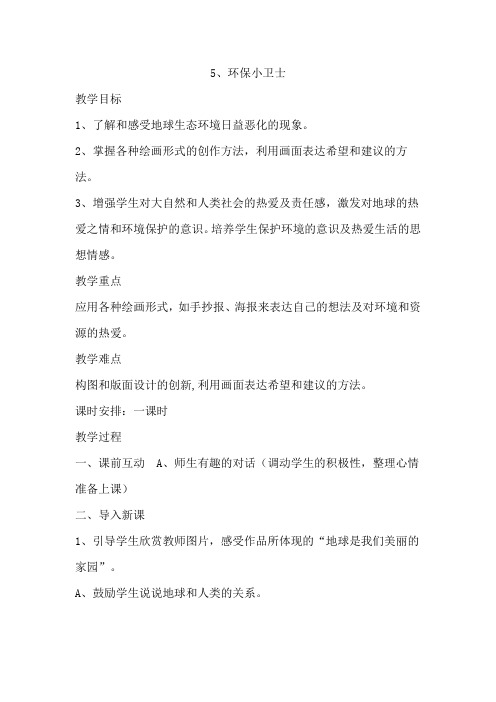 5、环保小卫士

教学目标

1、了解和感受地球生态环境日益恶化的现象。

2、掌握各种绘画形式的创作方法，利用画面表达希望和建议的方法。

3、增强学生对大自然和人类社会的热爱及责任感，激发对地球的热爱之情和环境保护的意识。培养学生保护环境的意识及热爱生活的思想情感。

教学重点

应用各种绘画形式，如手抄报、海报来表达自己的想法及对环境和资源的热爱。

教学难点

构图和版面设计的创新,利用画面表达希望和建议的方法。

课时安排：一课时

教学过程

一、课前互动 A、师生有趣的对话（调动学生的积极性，整理心情准备上课）

二、导入新课

1、引导学生欣赏教师图片，感受作品所体现的“地球是我们美丽的家园”。

A、鼓励学生说说地球和人类的关系。